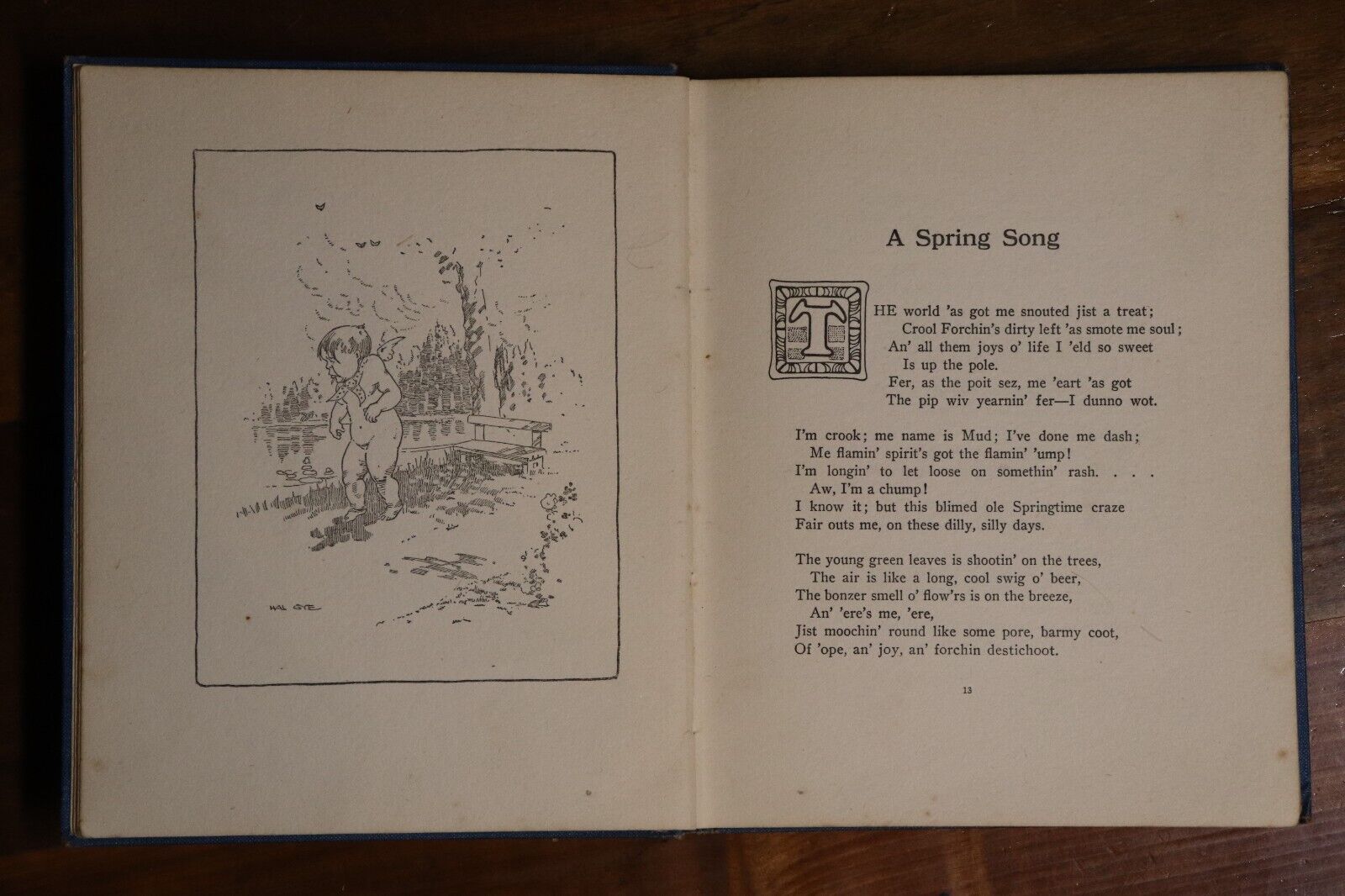 HAL GYE

A Spring Song

THE world 'as got me snouted jist a treat;
Crool Forchin's dirty left 'as smote me soul;
An' all them joys o' life I 'eld so sweet
Is up the pole.
Fer, as the poit sez, me 'eart 'as got
The pip wiv yearnin' fer—I dunno wot.

I'm crook; me name is Mud; I've done me dash;
Me flamin' spirit's got the flamin' 'ump!
I'm longin' to let loose on somethin' rash. . . .
Aw, I'm a chump!
I know it; but this blimed ole Springtime craze
Fair outs me, on these dilly, silly days.

The young green leaves is shootin' on the trees,
The air is like a long, cool swig o' beer,
The bonzer smell o' flow'rs is on the breeze,
An' 'ere's me, 'ere,
Jist moochin' round like some pore, barmy coot,
Of 'ope, an' joy, an' forchin destichoot.

13